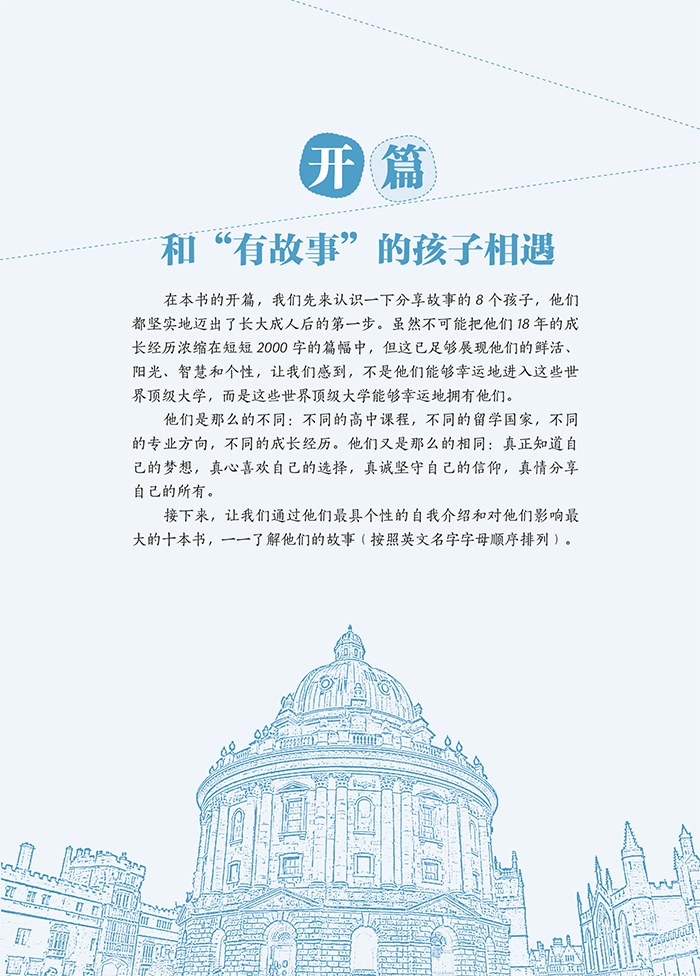 开篇

和“有故事”的孩子相遇

在本书的开篇，我们先来认识一下分享故事的8个孩子，他们都坚实地迈出了长大成人后的第一步。虽然不可能把他们18年的成长经历浓缩在短短2000字的篇幅中，但这已足够展现他们的鲜活、阳光、智慧和个性，让我们感到，不是他们能够幸运地进入这些世界顶级大学，而是这些世界顶级大学能够幸运地拥有他们。

他们是那么的不同：不同的高中课程，不同的留学国家，不同的专业方向，不同的成长经历。他们又是那么的相同：真正知道自己的梦想，真心喜欢自己的选择，真诚坚守自己的信仰，真情分享自己的所有。

接下来，让我们通过他们最具个性的自我介绍和对他们影响最大的十本书，一一了解他们的故事（按照英文名字字母顺序排列）。